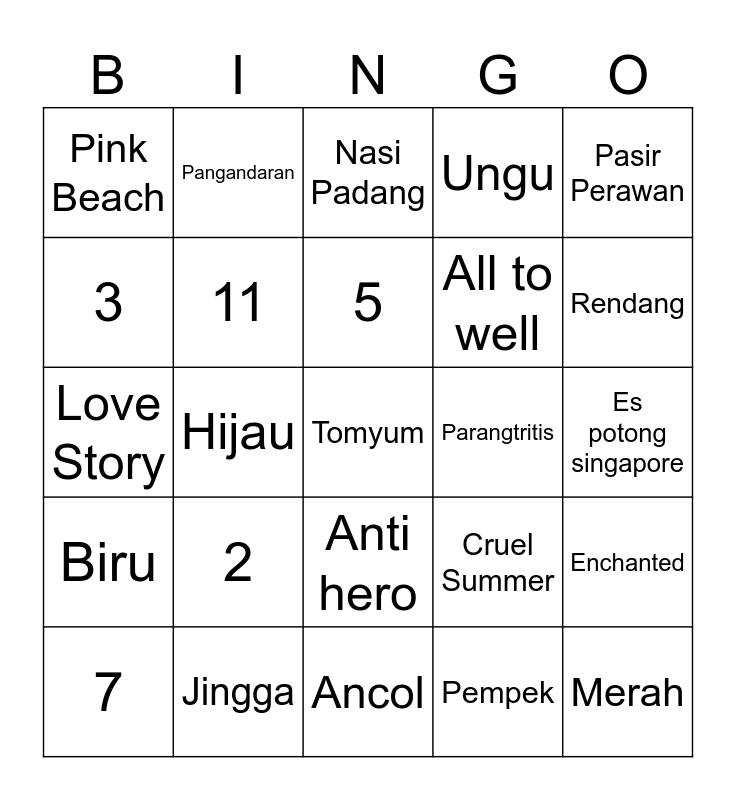 | B | I | N | G | O |
|---|---|---|---|---|
| Pink Beach | Pangandaran | Nasi Padang | Ungu | Pasir Perawan |
| 3 | 11 | 5 | All to well | Rendang |
| Love Story | Hijau | Tomyum | Parangtritis | Es potong singapore |
| Biru | 2 | Anti hero | Cruel Summer | Enchanted |
| 7 | Jingga | Ancol | Pempek | Merah |